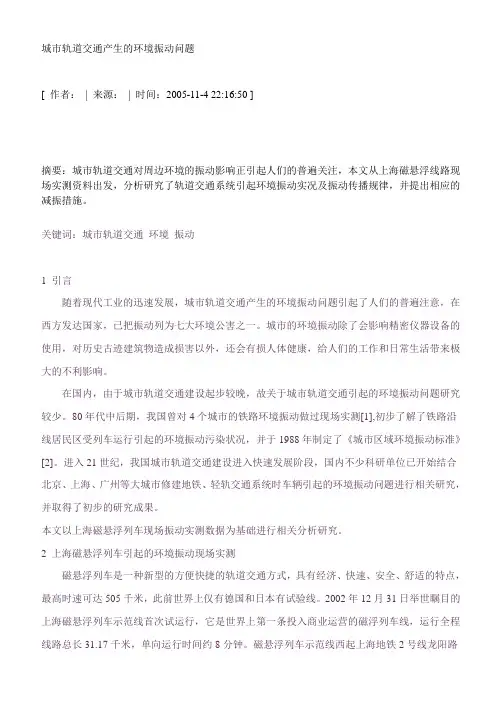 城市轨道交通产生的环境振动问题

[ 作者： | 来源： | 时间：2005-11-4 22:16:50 ]

摘要：城市轨道交通对周边环境的振动影响正引起人们的普遍关注，本文从上海磁悬浮线路现场实测资料出发，分析研究了轨道交通系统引起环境振动实况及振动传播规律，并提出相应的减振措施。

关键词：城市轨道交通 环境 振动

1 引言

随着现代工业的迅速发展，城市轨道交通产生的环境振动问题引起了人们的普遍注意，在西方发达国家，已把振动列为七大环境公害之一。城市的环境振动除了会影响精密仪器设备的使用，对历史古迹建筑物造成损害以外，还会有损人体健康，给人们的工作和日常生活带来极大的不利影响。

在国内，由于城市轨道交通建设起步较晚，故关于城市轨道交通引起的环境振动问题研究较少。80年代中后期，我国曾对4个城市的铁路环境振动做过现场实测[1],初步了解了铁路沿线居民区受列车运行引起的环境振动污染状况，并于1988年制定了《城市区域环境振动标准》[2]。进入21世纪，我国城市轨道交通建设进入快速发展阶段，国内不少科研单位已开始结合北京、上海、广州等大城市修建地铁、轻轨交通系统时车辆引起的环境振动问题进行相关研究，并取得了初步的研究成果。
本文以上海磁悬浮列车现场振动实测数据为基础进行相关分析研究。

2 上海磁悬浮列车引起的环境振动现场实测

磁悬浮列车是一种新型的方便快捷的轨道交通方式，具有经济、快速、安全、舒适的特点，最高时速可达505千米，此前世界上仅有德国和日本有试验线。2002年12月31日举世瞩目的上海磁悬浮列车示范线首次试运行，它是世界上第一条投入商业运营的磁浮列车线，运行全程线路总长31.17千米，单向运行时间约8分钟。磁悬浮列车示范线西起上海地铁2号线龙阳路